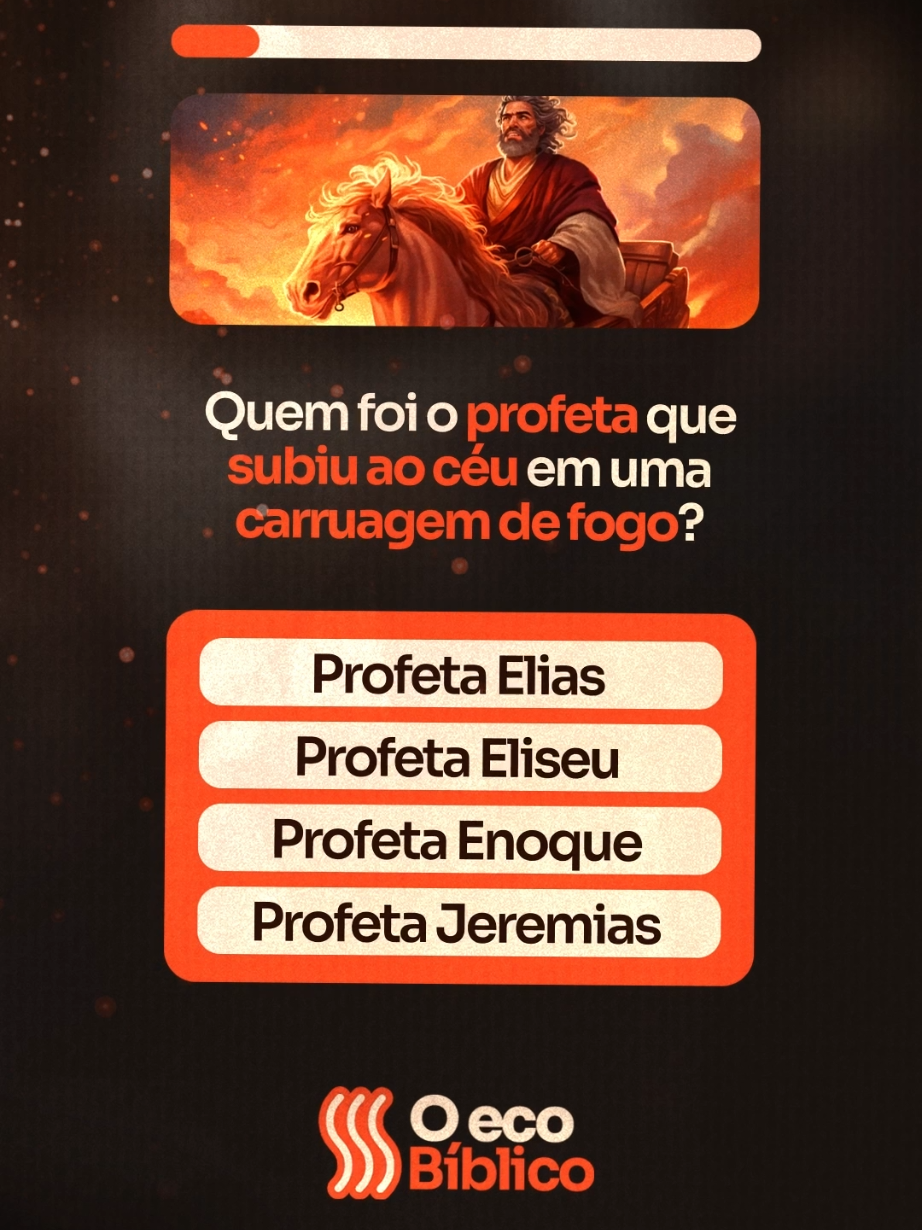 Quem foi o profeta que subiu ao céu em uma carruagem de fogo?

Profeta Elias

Profeta Eliseu

Profeta Enoque

Profeta Jeremias

O eco Bíblico